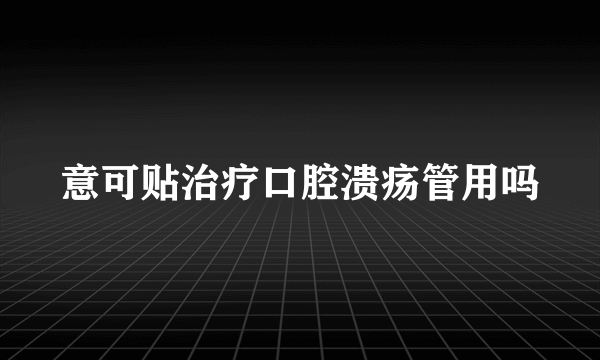 意可贴治疗口腔溃疡管用吗